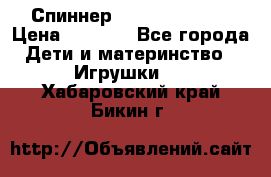 Спиннер
Цена Все города
Дети и материнство
Игрушки
Хабаровский край
Бикин г

http://Объявлений.сайт